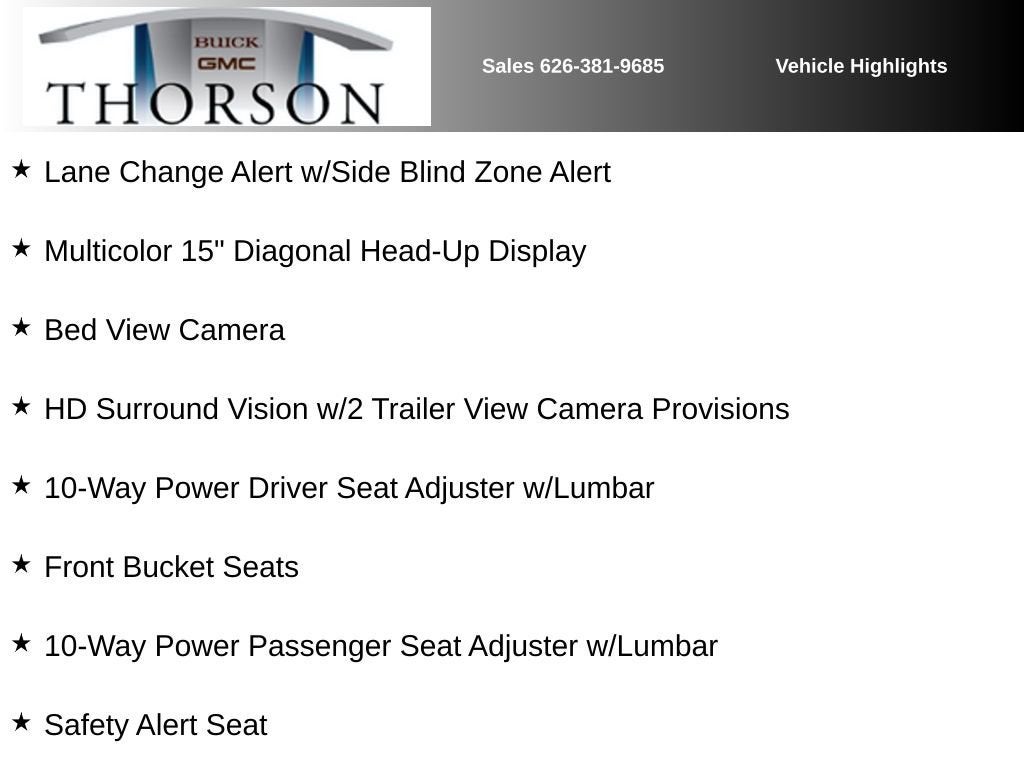 BUICK
GMC
THORSON

Sales 626-381-9685

Vehicle Highlights

★ Lane Change Alert w/Side Blind Zone Alert

★ Multicolor 15" Diagonal Head-Up Display

★ Bed View Camera

★ HD Surround Vision w/2 Trailer View Camera Provisions

★ 10-Way Power Driver Seat Adjuster w/Lumbar

★ Front Bucket Seats

★ 10-Way Power Passenger Seat Adjuster w/Lumbar

★ Safety Alert Seat